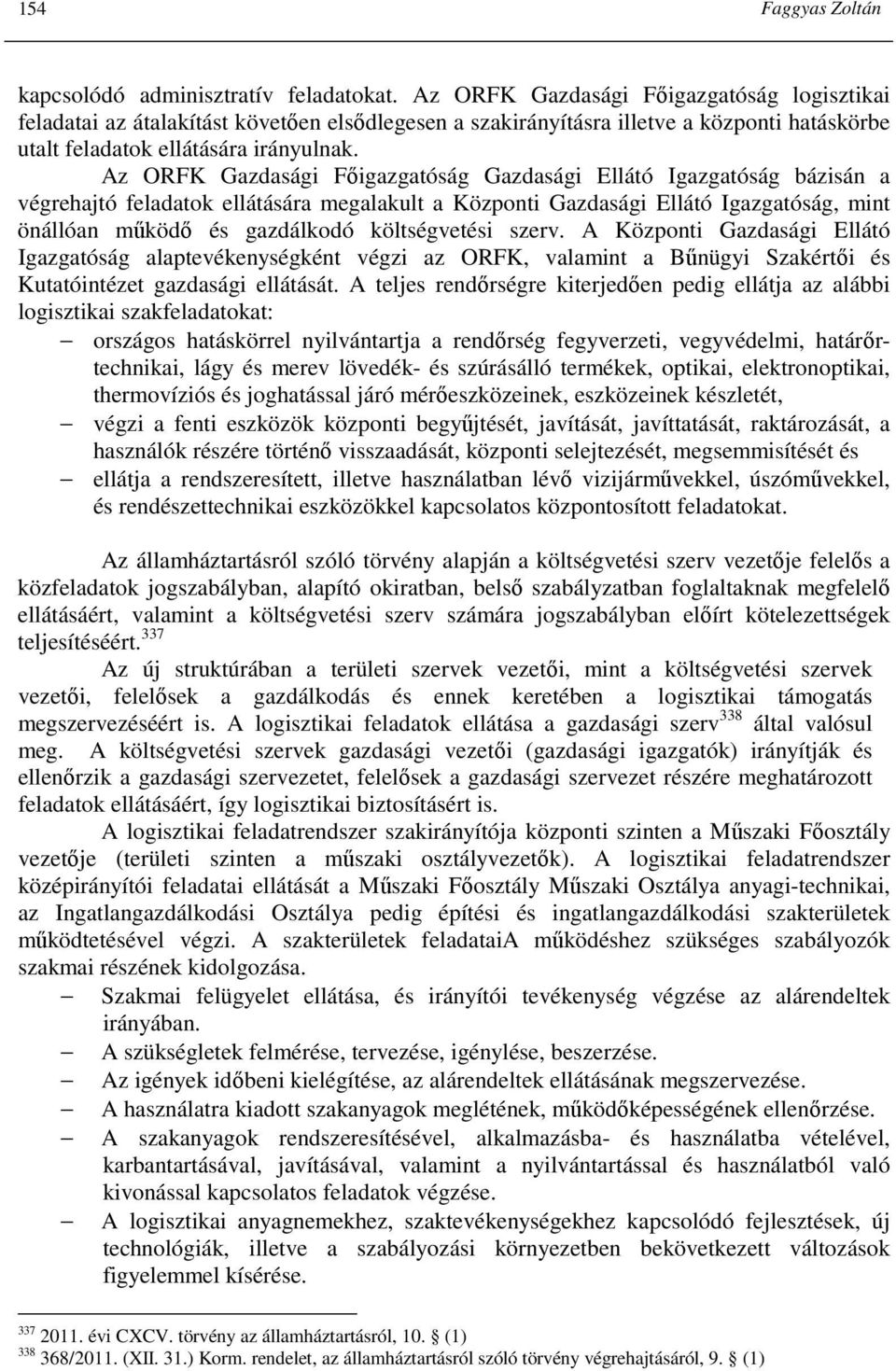 154 Faggyas Zoltán

kapcsolódó adminisztratív feladatokat. Az ORFK Gazdasági Főigazgatóság logisztikai feladatai az átalakítást követően elsődlegesen a szakirányításra illetve a központi hatáskörbe utalt feladatok ellátására irányulnak.

Az ORFK Gazdasági Főigazgatóság Gazdasági Ellátó Igazgatóság bázisán a végrehajtó feladatok ellátására megalakult a Központi Gazdasági Ellátó Igazgatóság, mint önállóan működő és gazdálkodó költségvetési szerv. A Központi Gazdasági Ellátó Igazgatóság alaptevékenységként végzi az ORFK, valamint a Bűnügyi Szakértői és Kutatóintézet gazdasági ellátását. A teljes rendőrségre kiterjedően pedig ellátja az alábbi logisztikai szakfeladatokat:

– országos hatáskörrel nyilvántartja a rendőrség fegyverzeti, vegyvédelmi, határőrtechnikai, lágy és merev lövedék- és szúrásálló termékek, optikai, elektronoptikai, thermovíziós és joghatással járó mérőeszközeinek, eszközeinek készletét,
– végzi a fenti eszközök központi begyűjtését, javítását, javíttatását, raktározását, a használók részére történő visszaadását, központi selejtezését, megsemmisítését és
– ellátja a rendszeresített, illetve használatban lévő vizijárművekkel, úszóművekkel, és rendészettechnikai eszközökkel kapcsolatos központosított feladatokat.

Az államháztartásról szóló törvény alapján a költségvetési szerv vezetője felelős a közfeladatok jogszabályban, alapító okiratban, belső szabályzatban foglaltaknak megfelelő ellátásáért, valamint a költségvetési szerv számára jogszabályban előírt kötelezettségek teljesítéséért.$^{337}$

Az új struktúrában a területi szervek vezetői, mint a költségvetési szervek vezetői, felelősek a gazdálkodás és ennek keretében a logisztikai támogatás megszervezéséért is. A logisztikai feladatok ellátása a gazdasági szerv$^{338}$ által valósul meg. A költségvetési szervek gazdasági vezetői (gazdasági igazgatók) irányítják és ellenőrzik a gazdasági szervezetet, felelősek a gazdasági szervezet részére meghatározott feladatok ellátásáért, így logisztikai biztosításért is.

A logisztikai feladatrendszer szakirányítója központi szinten a Műszaki Főosztály vezetője (területi szinten a műszaki osztályvezetők). A logisztikai feladatrendszer középirányítói feladatai ellátását a Műszaki Főosztály Műszaki Osztálya anyagi-technikai, az Ingatlangazdálkodási Osztálya pedig építési és ingatlangazdálkodási szakterületek működtetésével végzi. A szakterületek feladataiA működéshez szükséges szabályozók szakmai részének kidolgozása.

– Szakmai felügyelet ellátása, és irányítói tevékenység végzése az alárendeltek irányában.
– A szükségletek felmérése, tervezése, igénylése, beszerzése.
– Az igények időbeni kielégítése, az alárendeltek ellátásának megszervezése.
– A használatra kiadott szakanyagok meglétének, működőképességének ellenőrzése.
– A szakanyagok rendszeresítésével, alkalmazásba- és használatba vételével, karbantartásával, javításával, valamint a nyilvántartással és használatból való kivonással kapcsolatos feladatok végzése.
– A logisztikai anyagnemekhez, szaktevékenységekhez kapcsolódó fejlesztések, új technológiák, illetve a szabályozási környezetben bekövetkezett változások figyelemmel kísérése.

$^{337}$ 2011. évi CXCV. törvény az államháztartásról, 10. § (1)
$^{338}$ 368/2011. (XII. 31.) Korm. rendelet, az államháztartásról szóló törvény végrehajtásáról, 9. § (1)